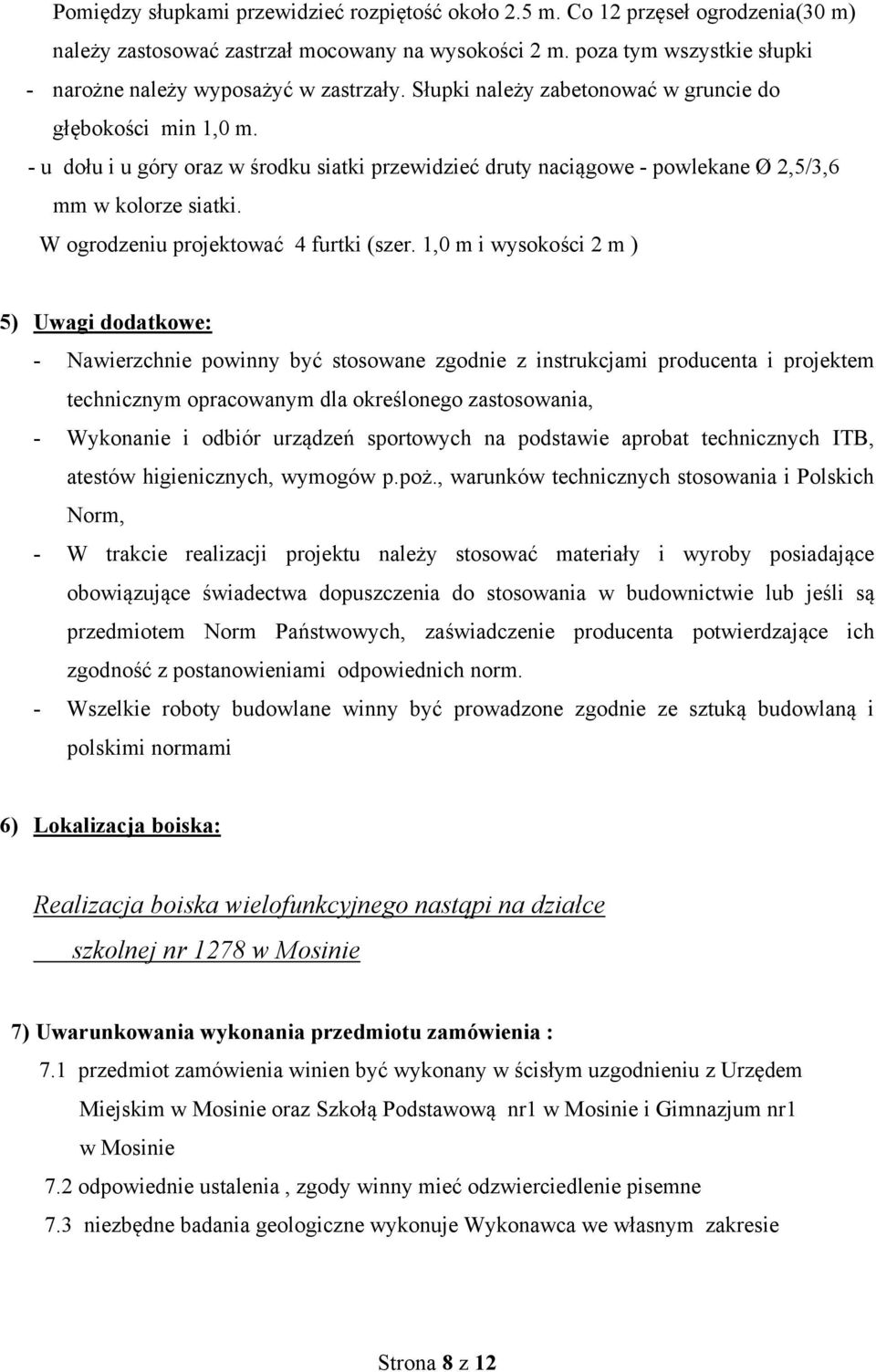 Pomiędzy słupkami przewidzieć rozpiętość około 2.5 m. Co 12 przęseł ogrodzenia(30 m) należy zastosować zastrzał mocowany na wysokości 2 m. poza tym wszystkie słupki - narożne należy wyposażyć w zastrzały. Słupki należy zabetonować w gruncie do głębokości min 1,0 m.

- u dołu i u góry oraz w środku siatki przewidzieć druty naciągowe - powlekane Ø 2,5/3,6 mm w kolorze siatki.

W ogrodzeniu projektować 4 furtki (szer. 1,0 m i wysokości 2 m )

5) Uwagi dodatkowe:

- Nawierzchnie powinny być stosowane zgodnie z instrukcjami producenta i projektem technicznym opracowanym dla określonego zastosowania,
- Wykonanie i odbiór urządzeń sportowych na podstawie aprobat technicznych ITB, atestów higienicznych, wymogów p.poż., warunków technicznych stosowania i Polskich Norm,
- W trakcie realizacji projektu należy stosować materiały i wyroby posiadające obowiązujące świadectwa dopuszczenia do stosowania w budownictwie lub jeśli są przedmiotem Norm Państwowych, zaświadczenie producenta potwierdzające ich zgodność z postanowieniami odpowiednich norm.
- Wszelkie roboty budowlane winny być prowadzone zgodnie ze sztuką budowlaną i polskimi normami

6) Lokalizacja boiska:

Realizacja boiska wielofunkcyjnego nastąpi na działce szkolnej nr 1278 w Mosinie

7) Uwarunkowania wykonania przedmiotu zamówienia :

7.1 przedmiot zamówienia winien być wykonany w ścisłym uzgodnieniu z Urzędem Miejskim w Mosinie oraz Szkołą Podstawową nr1 w Mosinie i Gimnazjum nr1 w Mosinie

7.2 odpowiednie ustalenia , zgody winny mieć odzwierciedlenie pisemne

7.3 niezbędne badania geologiczne wykonuje Wykonawca we własnym zakresie

Strona 8 z 12